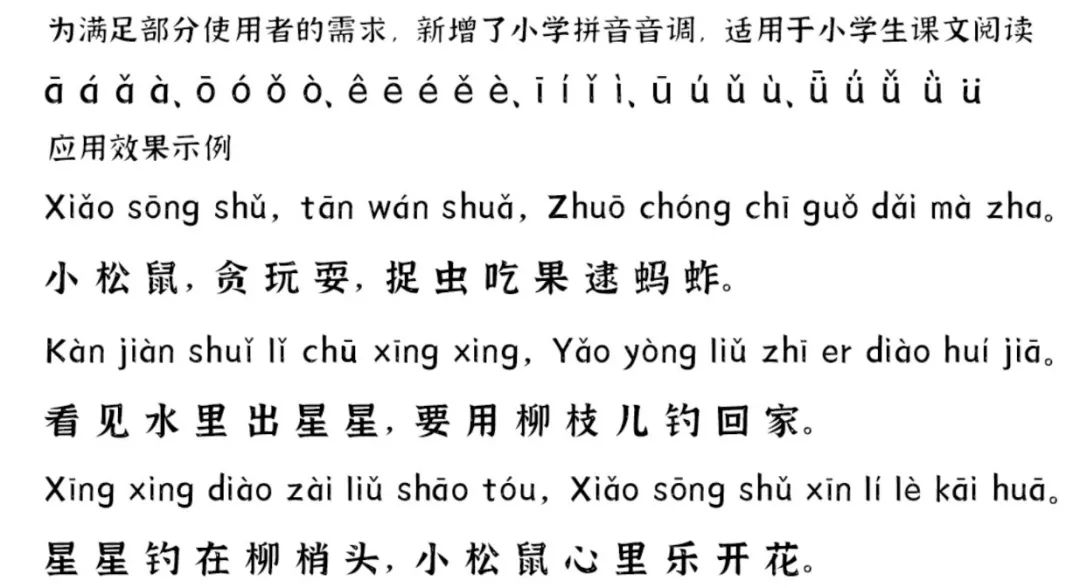 为满足部分使用者的需求，新增了小学拼音音调，适用于小学生课文阅读

ā á ǎ à、ō ó ǒ ò、ê ē é ě è、ī í ǐ ì、ū ú ǔ ù、ǖ ǘ ǚ ǜ ü

应用效果示例

Xiǎo sōng shǔ，tān wán shuǎ，Zhuō chóng chī guǒ dǎi mà zha。

小松鼠，贪玩耍，捉虫吃果逮蚂蚱。

Kàn jiàn shuǐ lǐ chū xīng xing，Yǎo yòng liǔ zhī er diào huí jiā。

看见水里出星星，要用柳枝儿钓回家。

Xīng xing diào zài liǔ shāo tóu，Xiǎo sōng shǔ xīn lí lè kāi huā。

星星钓在柳梢头，小松鼠心里乐开花。